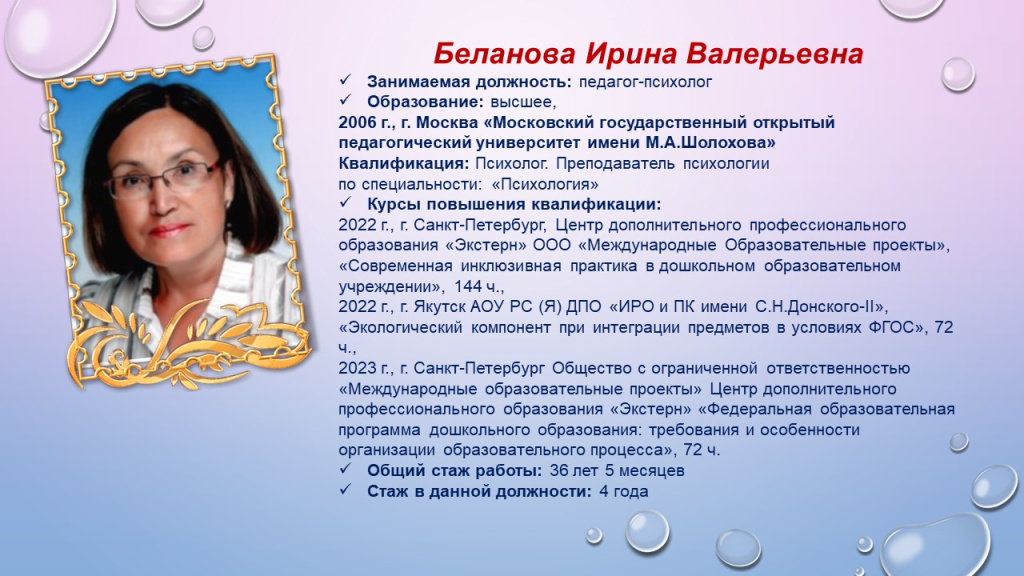 Беланова Ирина Валерьевна

✓ Занимаемая должность: педагог-психолог

✓ Образование: высшее,
2006 г., г. Москва «Московский государственный открытый педагогический университет имени М.А.Шолохова»
Квалификация: Психолог. Преподаватель психологии по специальности: «Психология»

✓ Курсы повышения квалификации:
2022 г., г. Санкт-Петербург, Центр дополнительного профессионального образования «Экстерн» ООО «Международные Образовательные проекты», «Современная инклюзивная практика в дошкольном образовательном учреждении», 144 ч.,
2022 г., г. Якутск АОУ РС (Я) ДПО «ИРО и ПК имени С.Н.Донского-II», «Экологический компонент при интеграции предметов в условиях ФГОС», 72 ч.,
2023 г., г. Санкт-Петербург Общество с ограниченной ответственностью «Международные образовательные проекты» Центр дополнительного профессионального образования «Экстерн» «Федеральная образовательная программа дошкольного образования: требования и особенности организации образовательного процесса», 72 ч.

✓ Общий стаж работы: 36 лет 5 месяцев

✓ Стаж в данной должности: 4 года